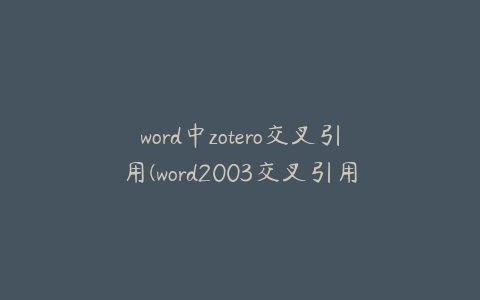 word中zotero交叉引用(word2003交叉引用